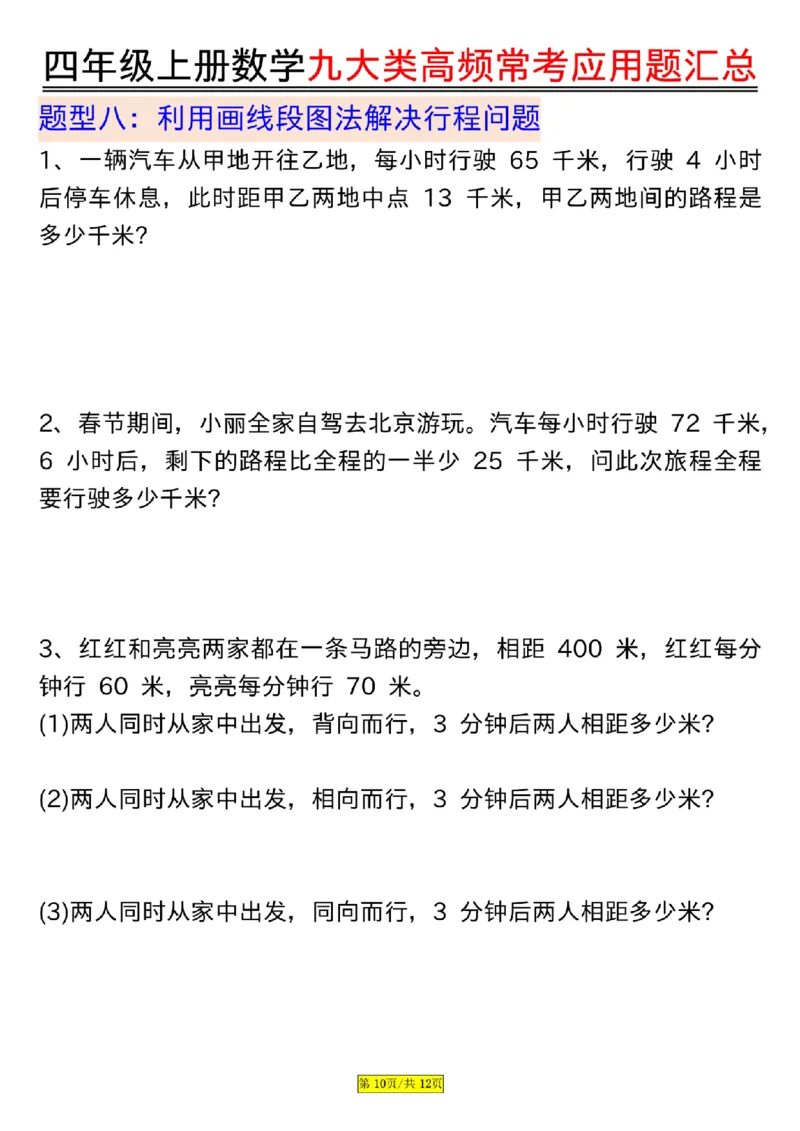 四年级上册数学九大类高频常考应用题汇总

题型八：利用画线段图法解决行程问题

1、一辆汽车从甲地开往乙地，每小时行驶 65 千米，行驶 4 小时后停车休息，此时距甲乙两地中点 13 千米，甲乙两地间的路程是多少千米?

2、春节期间，小丽全家自驾去北京游玩。汽车每小时行驶 72 千米，6 小时后，剩下的路程比全程的一半少 25 千米，问此次旅程全程要行驶多少千米?

3、红红和亮亮两家都在一条马路的旁边，相距 400 米，红红每分钟行 60 米，亮亮每分钟行 70 米。
(1)两人同时从家中出发，背向而行，3 分钟后两人相距多少米?

(2)两人同时从家中出发，相向而行，3 分钟后两人相距多少米?

(3)两人同时从家中出发，同向而行，3 分钟后两人相距多少米?

第 10页/共 12页